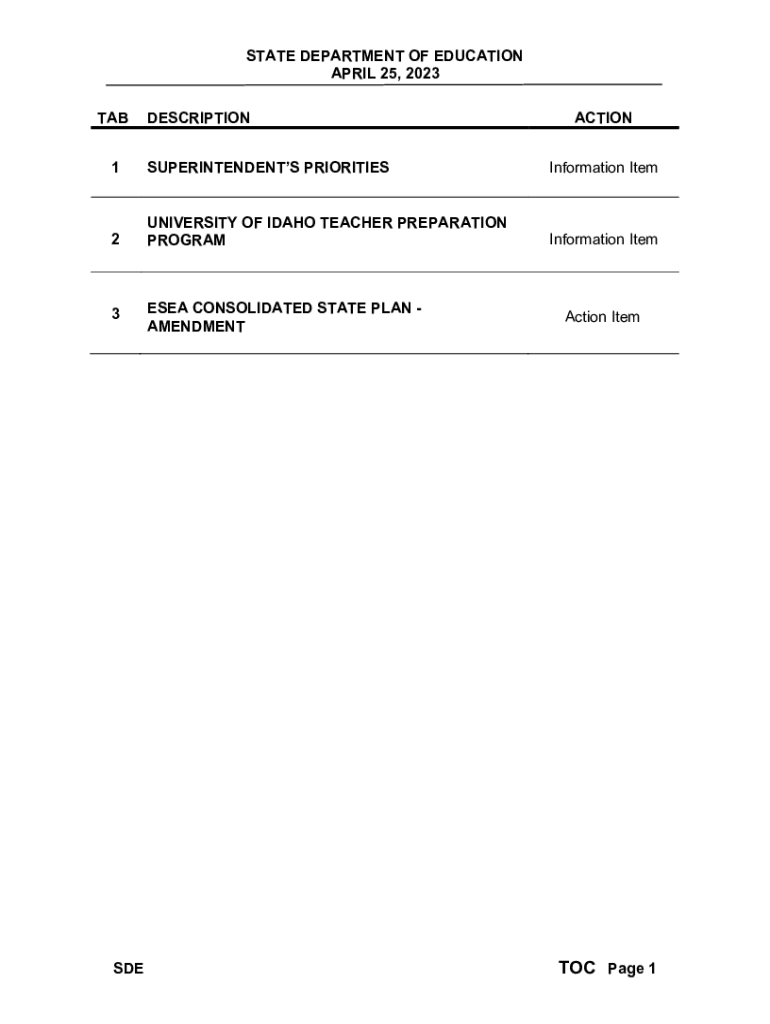 STATE DEPARTMENT OF EDUCATION
APRIL 25, 2023

| TAB | DESCRIPTION | ACTION |
|---|---|---|
| 1 | SUPERINTENDENT'S PRIORITIES | Information Item |
| 2 | UNIVERSITY OF IDAHO TEACHER PREPARATION PROGRAM | Information Item |
| 3 | ESEA CONSOLIDATED STATE PLAN - AMENDMENT | Action Item |

SDE

TOC Page 1